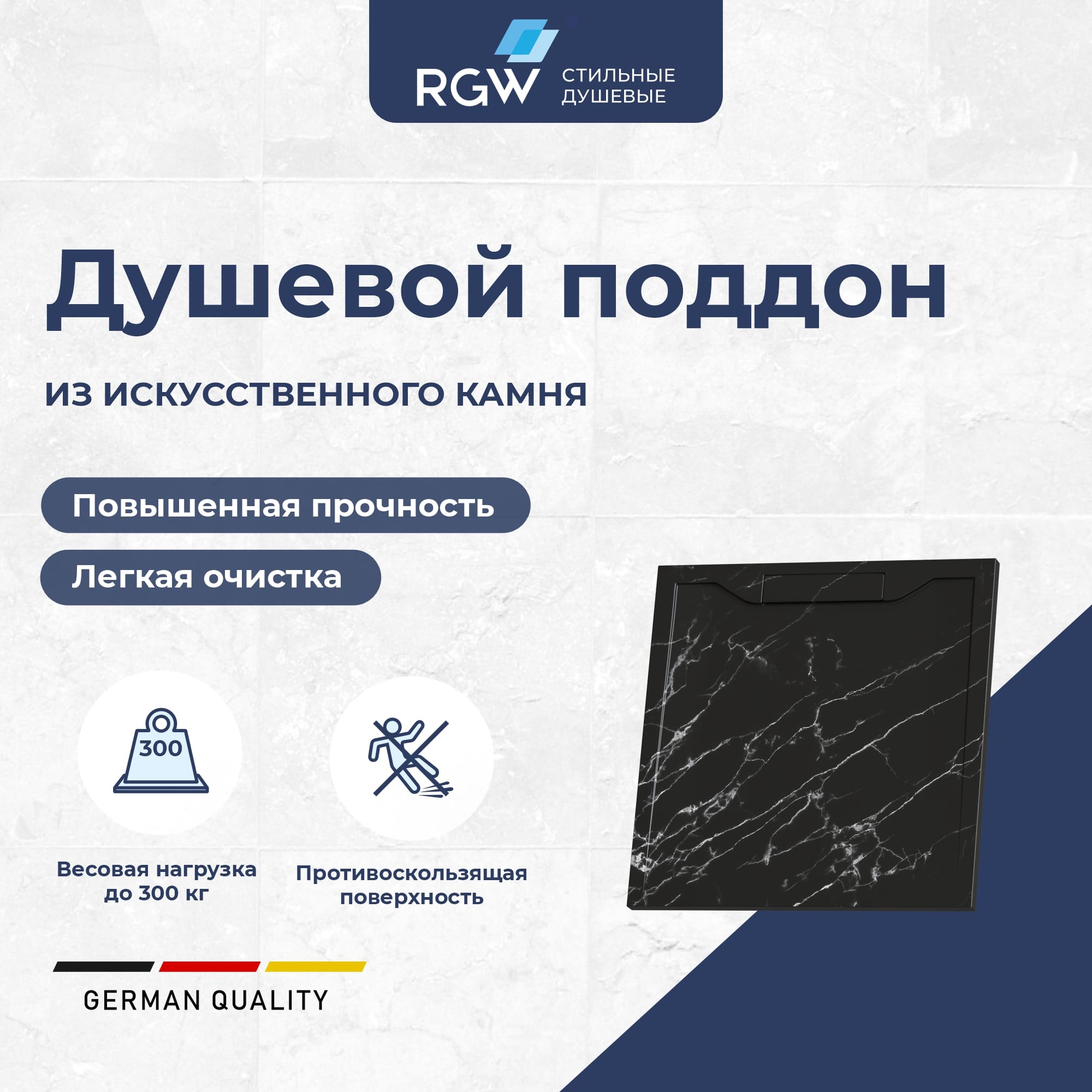 RGW СТИЛЬНЫЕ ДУШЕВЫЕ

Душевой поддон

ИЗ ИСКУССТВЕННОГО КАМНЯ

Повышенная прочность

Легкая очистка

300

Весовая нагрузка до 300 кг

Противоскользящая поверхность

GERMAN QUALITY